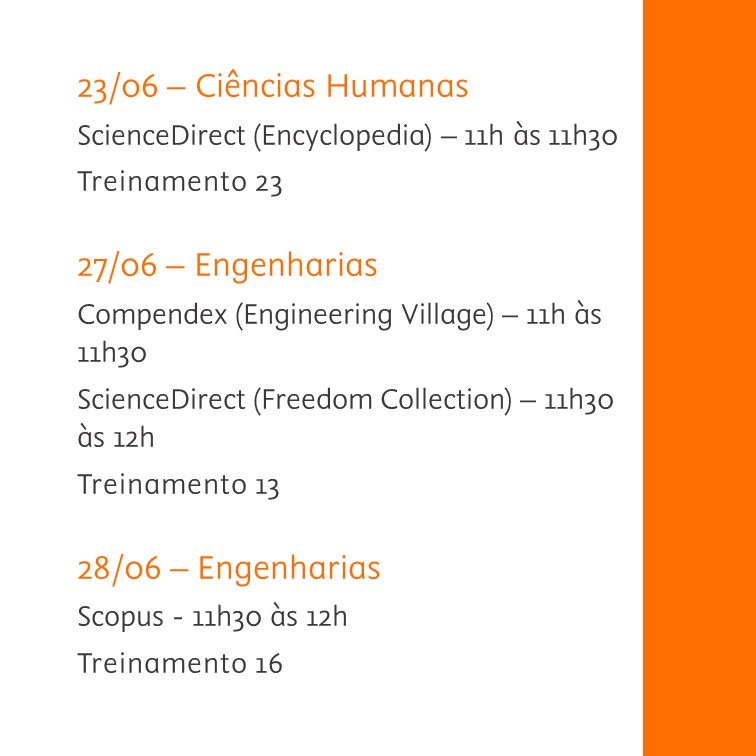 23/06 – Ciências Humanas

ScienceDirect (Encyclopedia) – 11h às 11h30

Treinamento 23

27/06 – Engenharias

Compendex (Engineering Village) – 11h às 11h30

ScienceDirect (Freedom Collection) – 11h30 às 12h

Treinamento 13

28/06 – Engenharias

Scopus - 11h30 às 12h

Treinamento 16